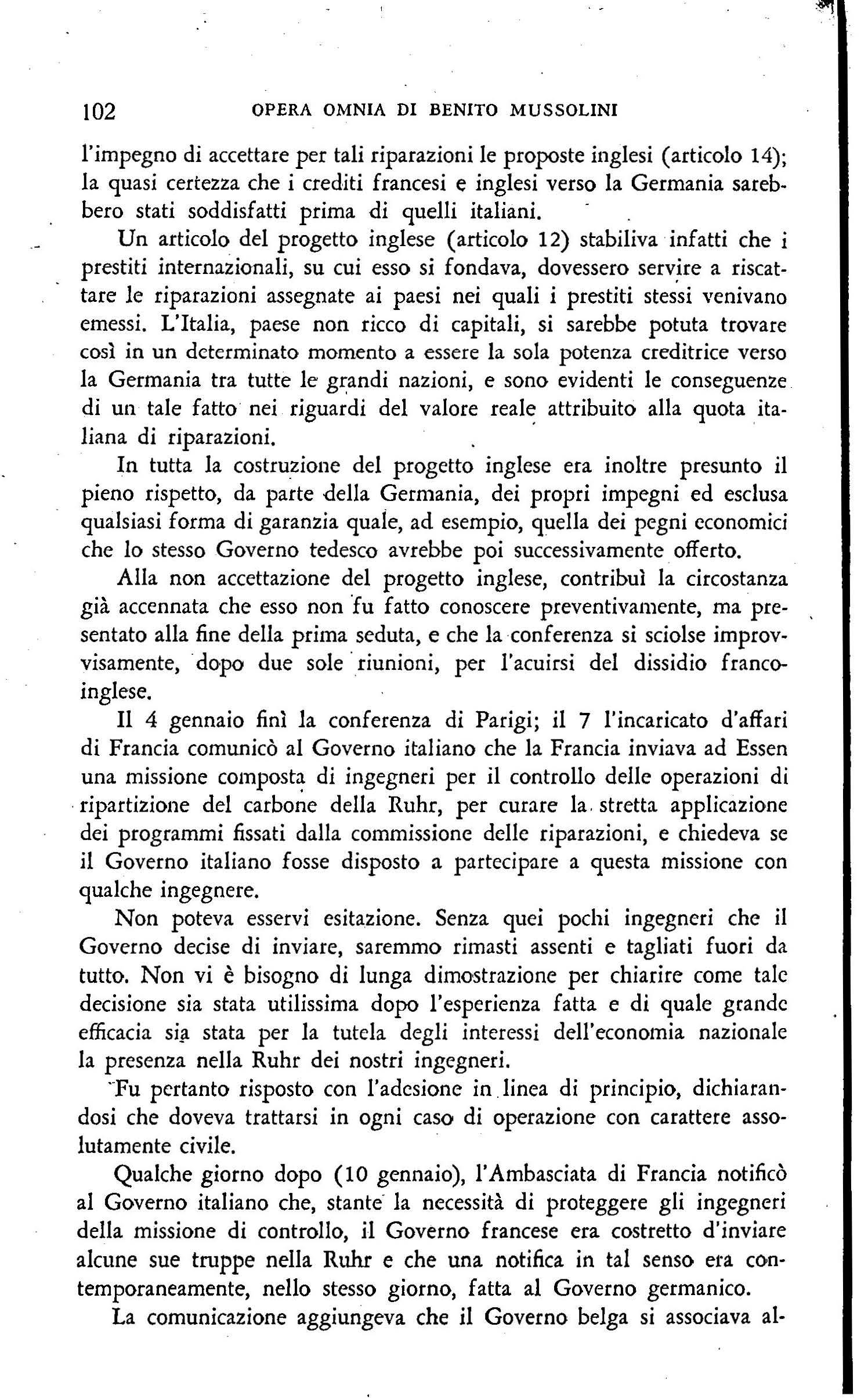 102 OPERA OMNIA DI BENITO MUSSOLINI

l'impegno di accettare per tali riparazioni le proposte inglesi (articolo 14); la quasi certezza che i crediti francesi e inglesi verso la Germania sarebbero stati soddisfatti prima di quelli italiani.

Un articolo del progetto inglese (articolo 12) stabiliva infatti che i prestiti internazionali, su cui esso si fondava, dovessero servire a riscattare le riparazioni assegnate ai paesi nei quali i prestiti stessi venivano emessi. L'Italia, paese non ricco di capitali, si sarebbe potuta trovare così in un determinato momento a essere la sola potenza creditrice verso la Germania tra tutte le grandi nazioni, e sono evidenti le conseguenze di un tale fatto nei riguardi del valore reale attribuito alla quota italiana di riparazioni.

In tutta la costruzione del progetto inglese era inoltre presunto il pieno rispetto, da parte della Germania, dei propri impegni ed esclusa qualsiasi forma di garanzia quale, ad esempio, quella dei pegni economici che lo stesso Governo tedesco avrebbe poi successivamente offerto.

Alla non accettazione del progetto inglese, contribuì la circostanza già accennata che esso non fu fatto conoscere preventivamente, ma presentato alla fine della prima seduta, e che la conferenza si sciolse improvvisamente, dopo due sole riunioni, per l'acuirsi del dissidio franco-inglese.

Il 4 gennaio finì la conferenza di Parigi; il 7 l'incaricato d'affari di Francia comunicò al Governo italiano che la Francia inviava ad Essen una missione composta di ingegneri per il controllo delle operazioni di ripartizione del carbone della Ruhr, per curare la stretta applicazione dei programmi fissati dalla commissione delle riparazioni, e chiedeva se il Governo italiano fosse disposto a partecipare a questa missione con qualche ingegnere.

Non poteva esservi esitazione. Senza quei pochi ingegneri che il Governo decise di inviare, saremmo rimasti assenti e tagliati fuori da tutto. Non vi è bisogno di lunga dimostrazione per chiarire come tale decisione sia stata utilissima dopo l'esperienza fatta e di quale grande efficacia sia stata per la tutela degli interessi dell'economia nazionale la presenza nella Ruhr dei nostri ingegneri.

Fu pertanto risposto con l'adesione in linea di principio, dichiarandosi che doveva trattarsi in ogni caso di operazione con carattere assolutamente civile.

Qualche giorno dopo (10 gennaio), l'Ambasciata di Francia notificò al Governo italiano che, stante la necessità di proteggere gli ingegneri della missione di controllo, il Governo francese era costretto d'inviare alcune sue truppe nella Ruhr e che una notifica in tal senso era contemporaneamente, nello stesso giorno, fatta al Governo germanico.

La comunicazione aggiungeva che il Governo belga si associava al-